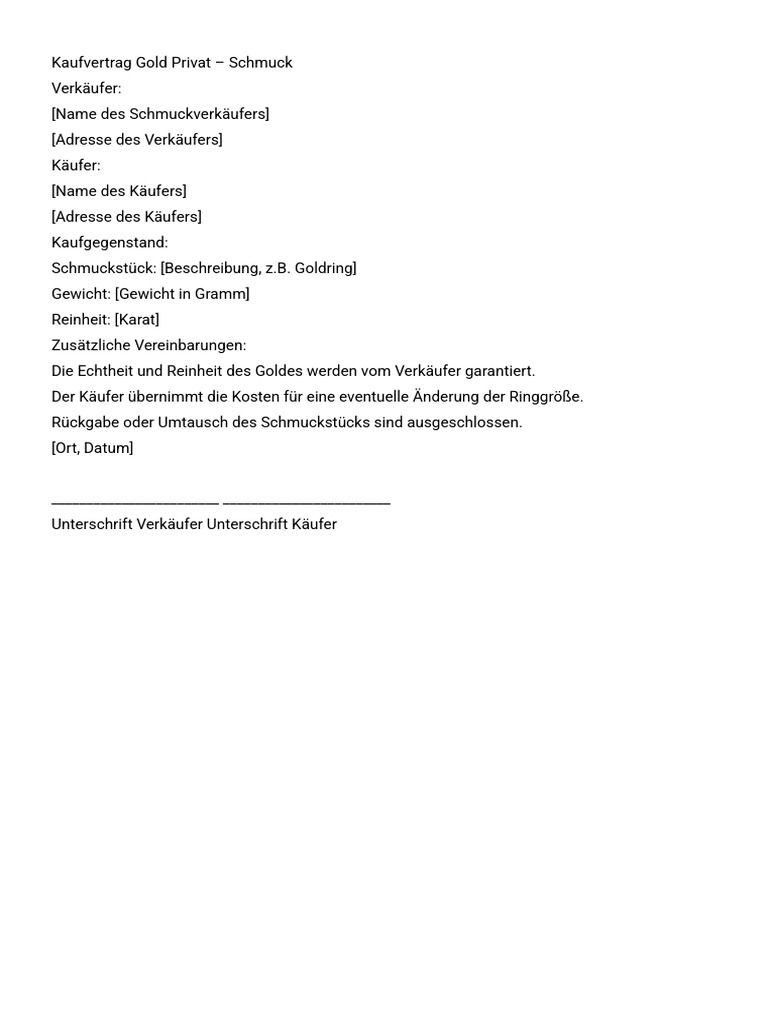 Kaufvertrag Gold Privat – Schmuck

Verkäufer:

[Name des Schmuckverkäufers]

[Adresse des Verkäufers]

Käufer:

[Name des Käufers]

[Adresse des Käufers]

Kaufgegenstand:

Schmuckstück: [Beschreibung, z.B. Goldring]

Gewicht: [Gewicht in Gramm]

Reinheit: [Karat]

Zusätzliche Vereinbarungen:

Die Echtheit und Reinheit des Goldes werden vom Verkäufer garantiert.

Der Käufer übernimmt die Kosten für eine eventuelle Änderung der Ringgröße.

Rückgabe oder Umtausch des Schmuckstücks sind ausgeschlossen.

[Ort, Datum]

____ ____

Unterschrift Verkäufer Unterschrift Käufer